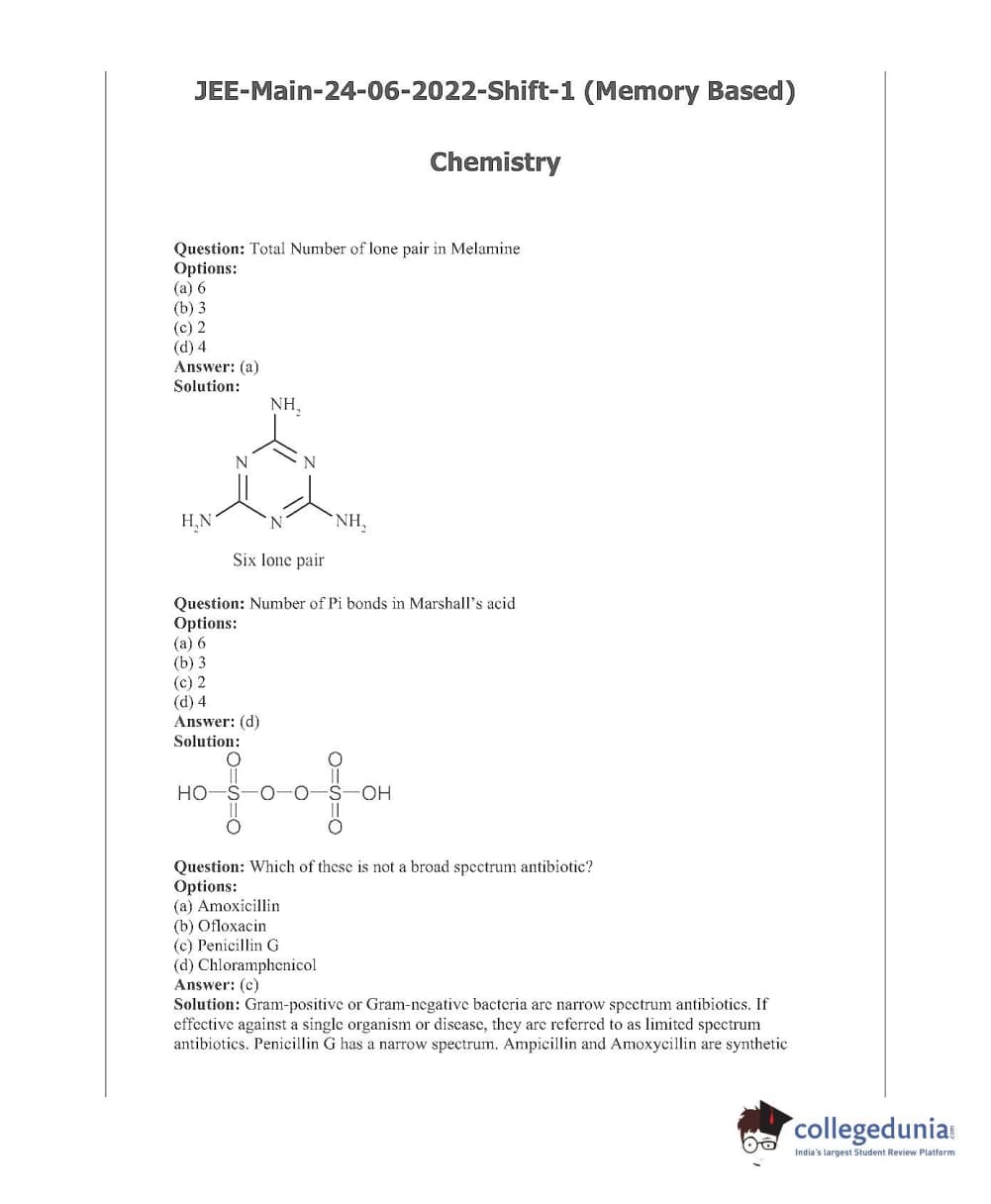 JEE-Main-24-06-2022-Shift-1 (Memory Based)

Chemistry

Question: Total Number of lone pair in Melamine
Options:
(a) 6
(b) 3
(c) 2
(d) 4
Answer: (a)
Solution:

$NH_2$

N N

$H_2N$ N $NH_2$

Six lone pair

Question: Number of Pi bonds in Marshall's acid
Options:
(a) 6
(b) 3
(c) 2
(d) 4
Answer: (d)
Solution:

O O
HO—S—O—O—S—OH
O O

Question: Which of these is not a broad spectrum antibiotic?
Options:
(a) Amoxicillin
(b) Ofloxacin
(c) Penicillin G
(d) Chloramphenicol
Answer: (c)
Solution: Gram-positive or Gram-negative bacteria are narrow spectrum antibiotics. If effective against a single organism or disease, they are referred to as limited spectrum antibiotics. Penicillin G has a narrow spectrum. Ampicillin and Amoxycillin are synthetic

collegedunia.com
India's largest Student Review Platform